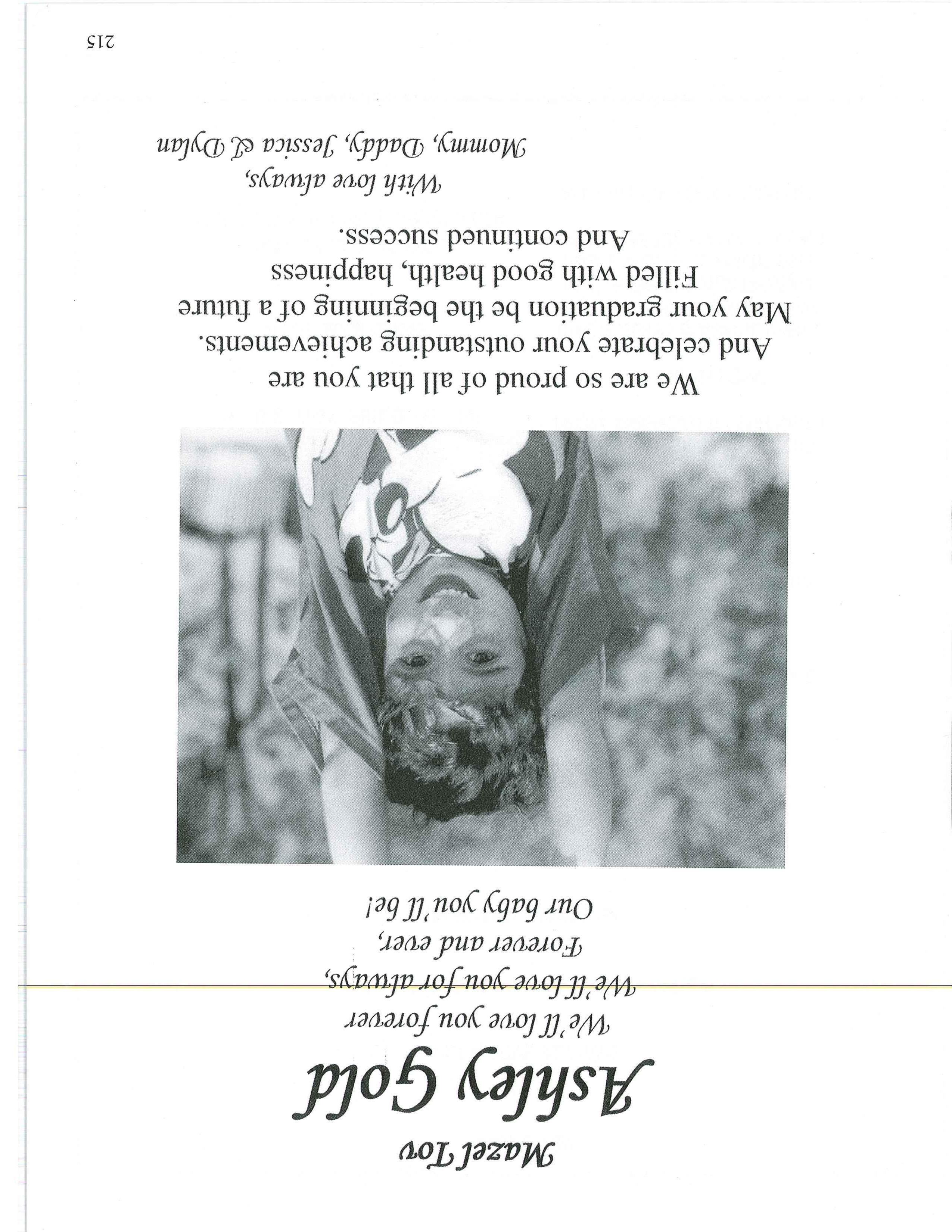 Mazel Tov

Ashley Gold

We'll love you forever
We'll love you for always,
Forever and ever,
Our baby you'll be!

We are so proud of all that you are
And celebrate your outstanding achievements.
May your graduation be the beginning of a future
Filled with good health, happiness
And continued success.

With love always,
Mommy, Daddy, Jessica & Dylan

215